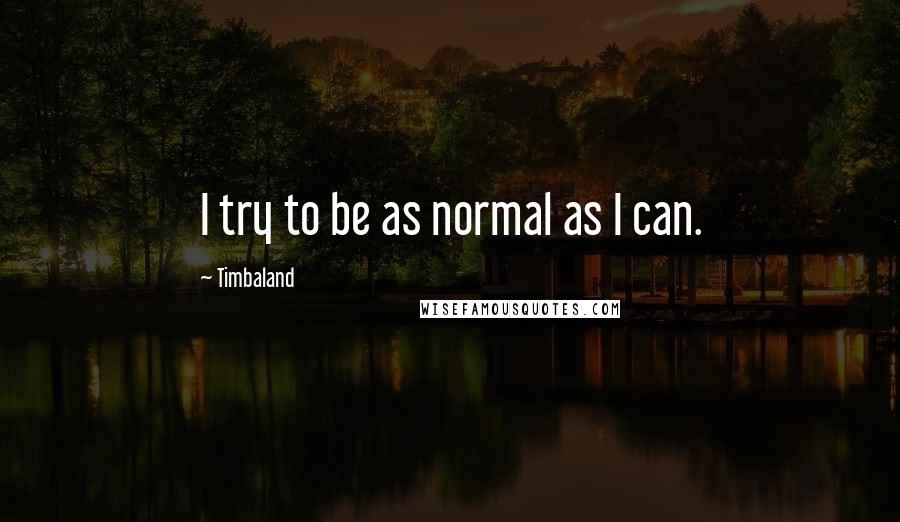 I try to be as normal as I can.

~ Timbaland

WISEFAMOUSQUOTES.COM